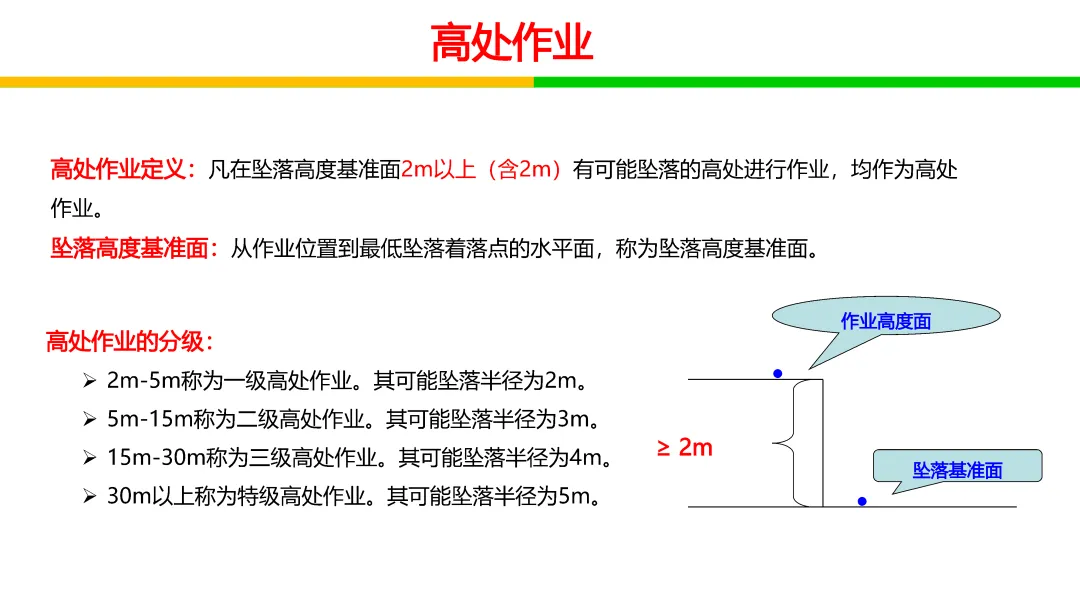 高处作业

高处作业定义：凡在坠落高度基准面2m以上（含2m）有可能坠落的高处进行作业，均作为高处作业。

坠落高度基准面：从作业位置到最低坠落着落点的水平面，称为坠落高度基准面。

高处作业的分级：

➢ 2m-5m称为一级高处作业。其可能坠落半径为2m。
➢ 5m-15m称为二级高处作业。其可能坠落半径为3m。
➢ 15m-30m称为三级高处作业。其可能坠落半径为4m。
➢ 30m以上称为特级高处作业。其可能坠落半径为5m。

作业高度面

≥ 2m

坠落基准面